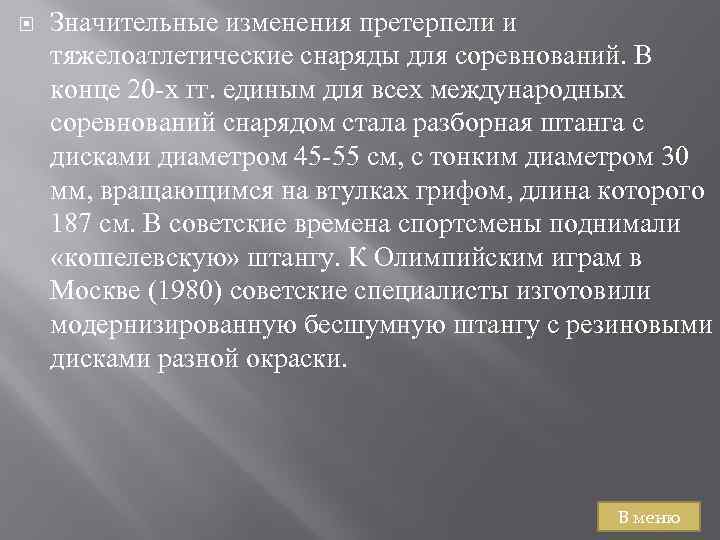 Значительные изменения претерпели и тяжелоатлетические снаряды для соревнований. В конце 20-х гг. единым для всех международных соревнований снарядом стала разборная штанга с дисками диаметром 45-55 см, с тонким диаметром 30 мм, вращающимся на втулках грифом, длина которого 187 см. В советские времена спортсмены поднимали «кошелевскую» штангу. К Олимпийским играм в Москве (1980) советские специалисты изготовили модернизированную бесшумную штангу с резиновыми дисками разной окраски.

В меню